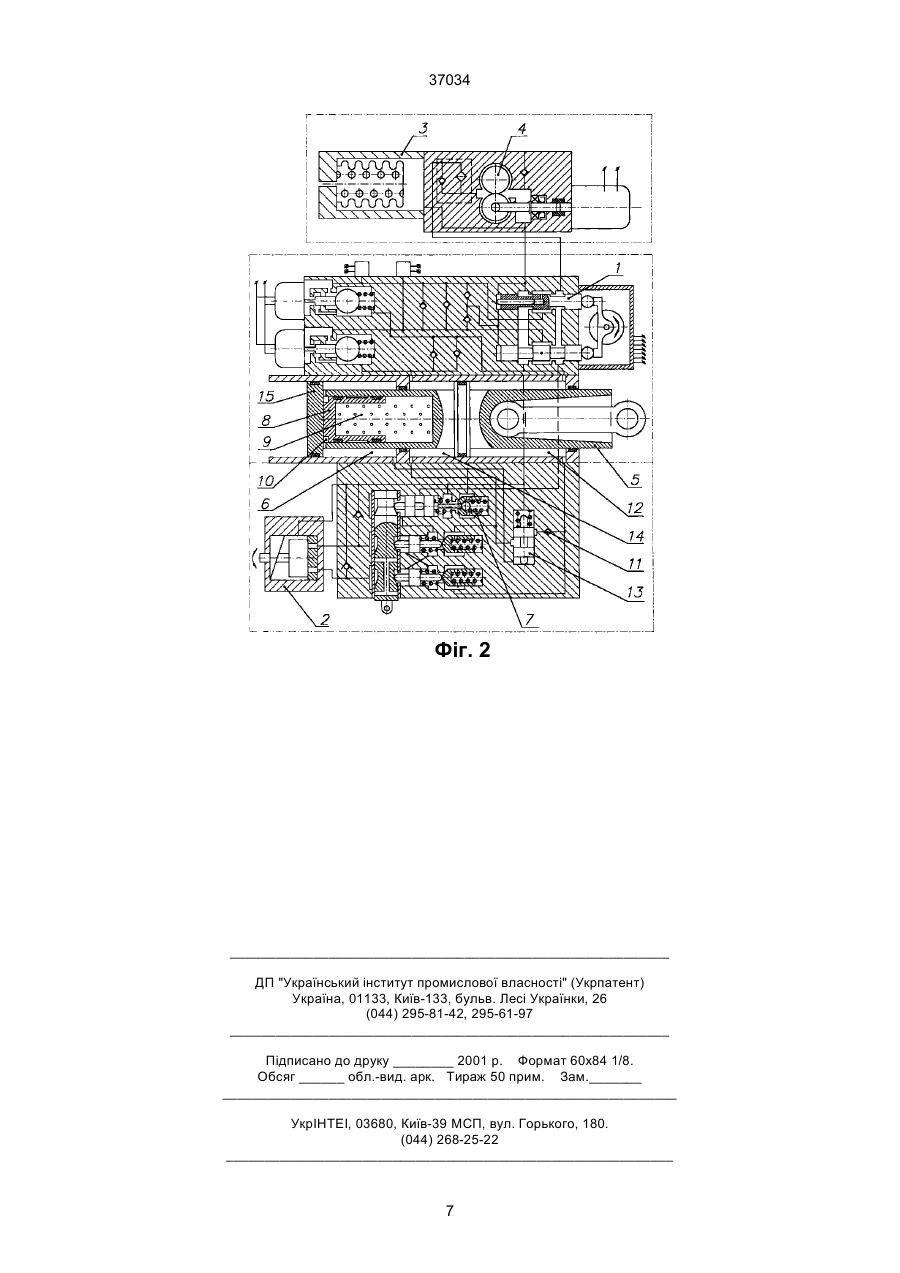 37034

3
4
1
15
8
9
10
6
5
12
14
11
13
2
7

Фіг. 2

ДП "Український інститут промислової власності" (Укрпатент)
Україна, 01133, Київ-133, бульв. Лесі Українки, 26
(044) 295-81-42, 295-61-97

Підписано до друку ________ 2001 р. Формат 60х84 1/8.
Обсяг ______ обл.-вид. арк. Тираж 50 прим. Зам._______

УкрІНТЕІ, 03680, Київ-39 МСП, вул. Горького, 180.
(044) 268-25-22

7